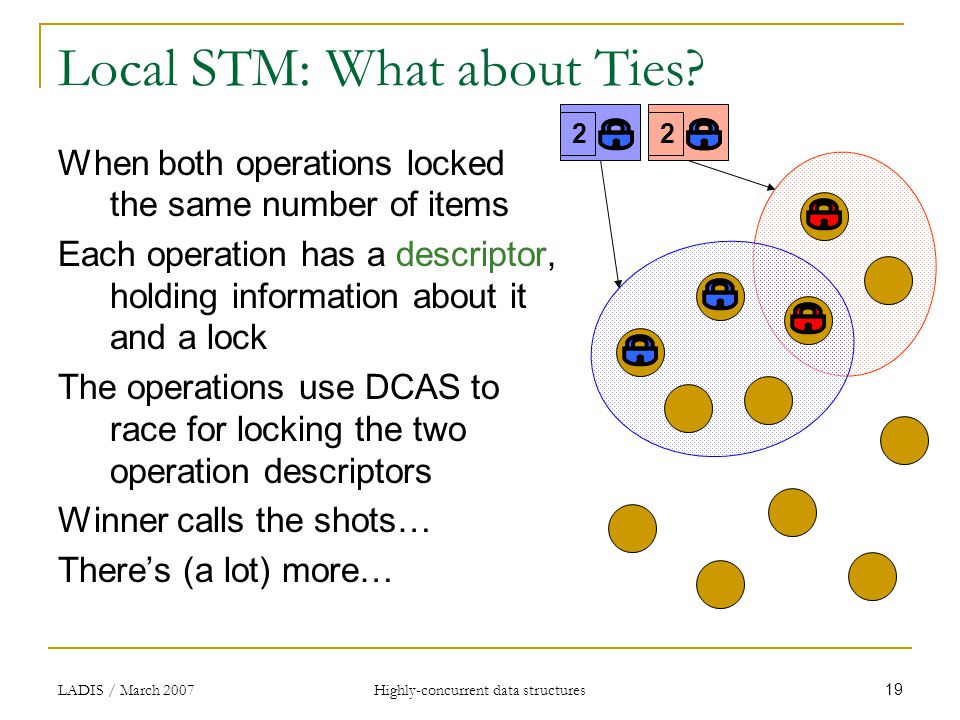 Local STM: What about Ties?

When both operations locked the same number of items

Each operation has a descriptor, holding information about it and a lock

The operations use DCAS to race for locking the two operation descriptors

Winner calls the shots…

There's (a lot) more…

2

2

LADIS / March 2007

Highly-concurrent data structures

19